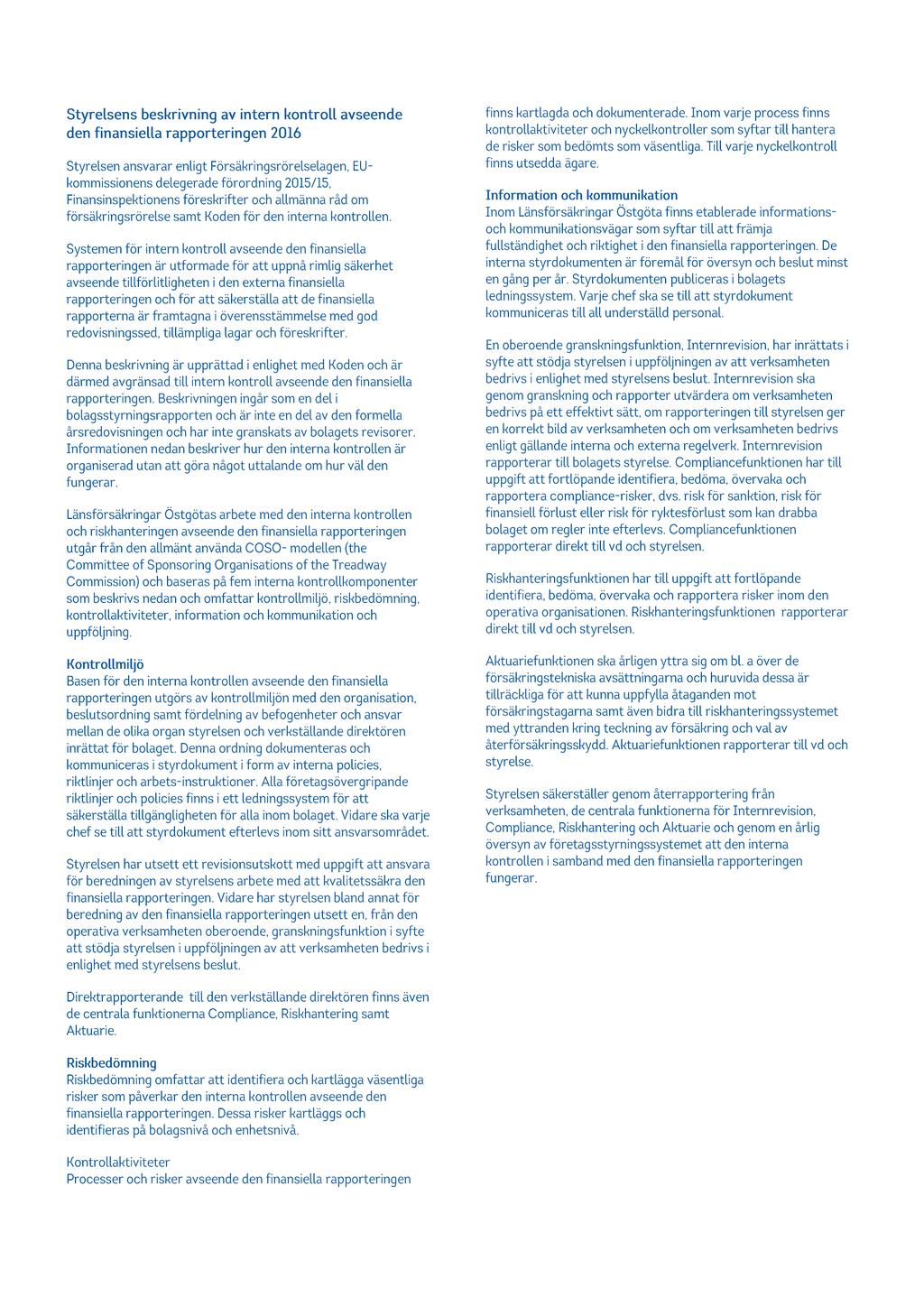 Styrelsens beskrivning av intern kontroll avseende den finansiella rapporteringen 2016

Styrelsen ansvarar enligt Försäkringsrörelselagen, EU-kommissionens delegerade förordning 2015/15, Finansinspektionens föreskrifter och allmänna råd om försäkringsrörelse samt Koden för den interna kontrollen.

Systemen för intern kontroll avseende den finansiella rapporteringen är utformade för att uppnå rimlig säkerhet avseende tillförlitligheten i den externa finansiella rapporteringen och för att säkerställa att de finansiella rapporterna är framtagna i överensstämmelse med god redovisningssed, tillämpliga lagar och föreskrifter.

Denna beskrivning är upprättad i enlighet med Koden och är därmed avgränsad till intern kontroll avseende den finansiella rapporteringen. Beskrivningen ingår som en del i bolagsstyrningsrapporten och är inte en del av den formella årsredovisningen och har inte granskats av bolagets revisorer. Informationen nedan beskriver hur den interna kontrollen är organiserad utan att göra något uttalande om hur väl den fungerar.

Länsförsäkringar Östgötas arbete med den interna kontrollen och riskhanteringen avseende den finansiella rapporteringen utgår från den allmänt använda COSO- modellen (the Committee of Sponsoring Organisations of the Treadway Commission) och baseras på fem interna kontrollkomponenter som beskrivs nedan och omfattar kontrollmiljö, riskbedömning, kontrollaktiviteter, information och kommunikation och uppföljning.

Kontrollmiljö
Basen för den interna kontrollen avseende den finansiella rapporteringen utgörs av kontrollmiljön med den organisation, beslutsordning samt fördelning av befogenheter och ansvar mellan de olika organ styrelsen och verkställande direktören inrättat för bolaget. Denna ordning dokumenteras och kommuniceras i styrdokument i form av interna policies, riktlinjer och arbets-instruktioner. Alla företagsövergripande riktlinjer och policies finns i ett ledningssystem för att säkerställa tillgängligheten för alla inom bolaget. Vidare ska varje chef se till att styrdokument efterlevs inom sitt ansvarsområdet.

Styrelsen har utsett ett revisionsutskott med uppgift att ansvara för beredningen av styrelsens arbete med att kvalitetssäkra den finansiella rapporteringen. Vidare har styrelsen bland annat för beredning av den finansiella rapporteringen utsett en, från den operativa verksamheten oberoende, granskningsfunktion i syfte att stödja styrelsen i uppföljningen av att verksamheten bedrivs i enlighet med styrelsens beslut.

Direktrapporterande till den verkställande direktören finns även de centrala funktionerna Compliance, Riskhantering samt Aktuarie.

Riskbedömning
Riskbedömning omfattar att identifiera och kartlägga väsentliga risker som påverkar den interna kontrollen avseende den finansiella rapporteringen. Dessa risker kartläggs och identifieras på bolagsnivå och enhetsnivå.

Kontrollaktiviteter
Processer och risker avseende den finansiella rapporteringen finns kartlagda och dokumenterade. Inom varje process finns kontrollaktiviteter och nyckelkontroller som syftar till hantera de risker som bedömts som väsentliga. Till varje nyckelkontroll finns utsedda ägare.

Information och kommunikation
Inom Länsförsäkringar Östgöta finns etablerade informations- och kommunikationsvägar som syftar till att främja fullständighet och riktighet i den finansiella rapporteringen. De interna styrdokumenten är föremål för översyn och beslut minst en gång per år. Styrdokumenten publiceras i bolagets ledningssystem. Varje chef ska se till att styrdokument kommuniceras till all underställd personal.

En oberoende granskningsfunktion, Internrevision, har inrättats i syfte att stödja styrelsen i uppföljningen av att verksamheten bedrivs i enlighet med styrelsens beslut. Internrevision ska genom granskning och rapporter utvärdera om verksamheten bedrivs på ett effektivt sätt, om rapporteringen till styrelsen ger en korrekt bild av verksamheten och om verksamheten bedrivs enligt gällande interna och externa regelverk. Internrevision rapporterar till bolagets styrelse. Compliancefunktionen har till uppgift att fortlöpande identifiera, bedöma, övervaka och rapportera compliance-risker, dvs. risk för sanktion, risk för finansiell förlust eller risk för ryktesförlust som kan drabba bolaget om regler inte efterlevs. Compliancefunktionen rapporterar direkt till vd och styrelsen.

Riskhanteringsfunktionen har till uppgift att fortlöpande identifiera, bedöma, övervaka och rapportera risker inom den operativa organisationen. Riskhanteringsfunktionen rapporterar direkt till vd och styrelsen.

Aktuariefunktionen ska årligen yttra sig om bl. a över de försäkringstekniska avsättningarna och huruvida dessa är tillräckliga för att kunna uppfylla åtaganden mot försäkringstagarna samt även bidra till riskhanteringssystemet med yttranden kring teckning av försäkring och val av återförsäkringsskydd. Aktuariefunktionen rapporterar till vd och styrelse.

Styrelsen säkerställer genom återrapportering från verksamheten, de centrala funktionerna för Internrevision, Compliance, Riskhantering och Aktuarie och genom en årlig översyn av företagsstyrningssystemet att den interna kontrollen i samband med den finansiella rapporteringen fungerar.